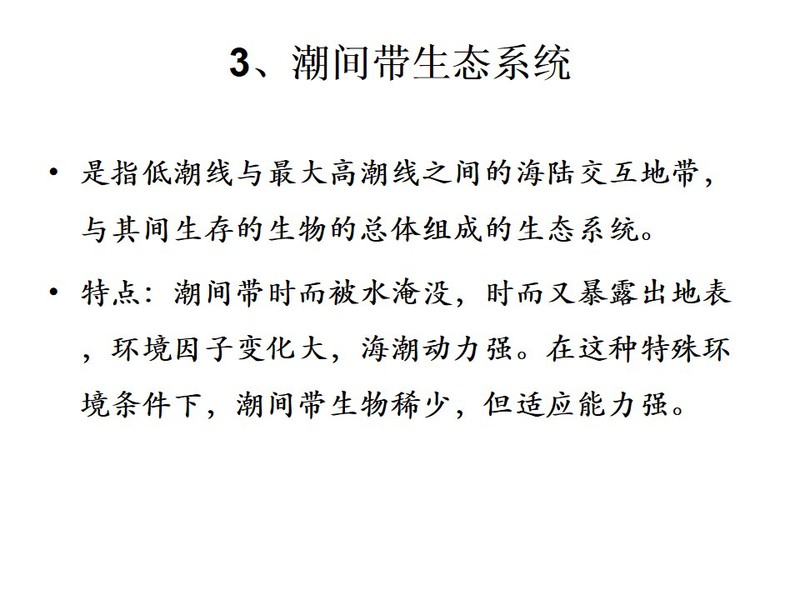 3、潮间带生态系统

• 是指低潮线与最大高潮线之间的海陆交互地带，与其间生存的生物的总体组成的生态系统。

• 特点：潮间带时而被水淹没，时而又暴露出地表，环境因子变化大，海潮动力强。在这种特殊环境条件下，潮间带生物稀少，但适应能力强。